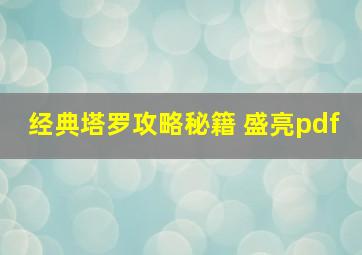 经典塔罗攻略秘籍 盛亮pdf